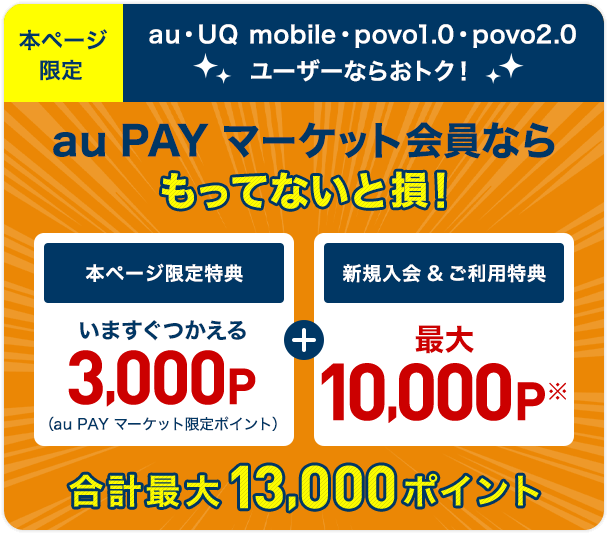 本ページ限定

au・UQ mobile・povo1.0・povo2.0
ユーザーならおトク!

au PAY マーケット会員なら
もってないと損!

本ページ限定特典

いますぐつかえる
3,000P
(au PAY マーケット限定ポイント)

+

新規入会 & ご利用特典

最大
10,000P※

合計最大 13,000ポイント